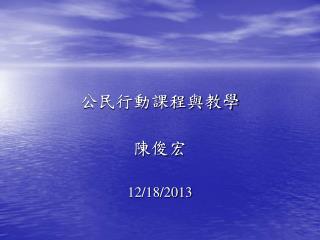 公民行動課程與教學

陳俊宏

12/18/2013